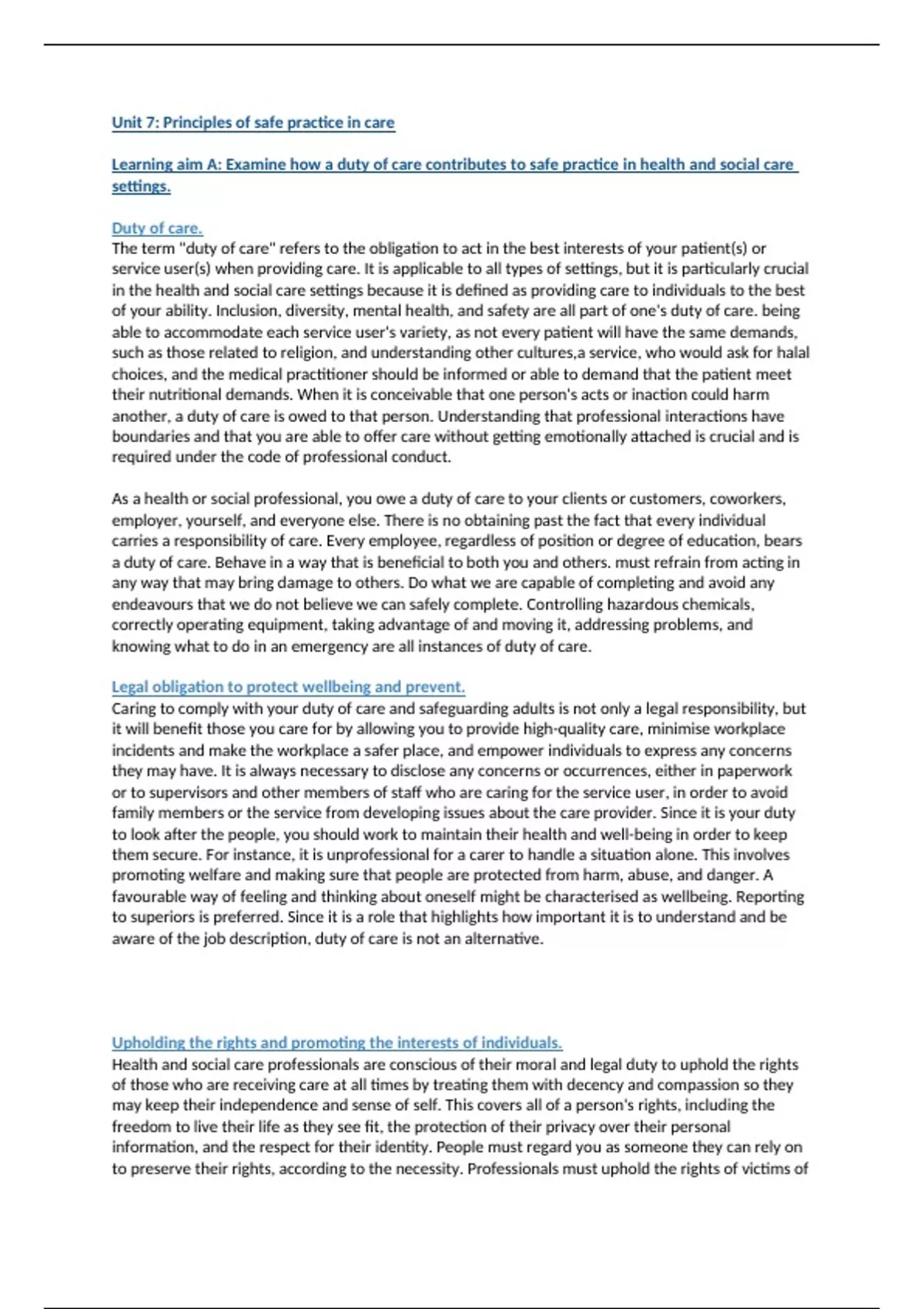 Unit 7: Principles of safe practice in care

Learning aim A: Examine how a duty of care contributes to safe practice in health and social care settings.

Duty of care.
The term "duty of care" refers to the obligation to act in the best interests of your patient(s) or service user(s) when providing care. It is applicable to all types of settings, but it is particularly crucial in the health and social care settings because it is defined as providing care to individuals to the best of your ability. Inclusion, diversity, mental health, and safety are all part of one's duty of care. being able to accommodate each service user's variety, as not every patient will have the same demands, such as those related to religion, and understanding other cultures,a service, who would ask for halal choices, and the medical practitioner should be informed or able to demand that the patient meet their nutritional demands. When it is conceivable that one person's acts or inaction could harm another, a duty of care is owed to that person. Understanding that professional interactions have boundaries and that you are able to offer care without getting emotionally attached is crucial and is required under the code of professional conduct.

As a health or social professional, you owe a duty of care to your clients or customers, coworkers, employer, yourself, and everyone else. There is no obtaining past the fact that every individual carries a responsibility of care. Every employee, regardless of position or degree of education, bears a duty of care. Behave in a way that is beneficial to both you and others. must refrain from acting in any way that may bring damage to others. Do what we are capable of completing and avoid any endeavours that we do not believe we can safely complete. Controlling hazardous chemicals, correctly operating equipment, taking advantage of and moving it, addressing problems, and knowing what to do in an emergency are all instances of duty of care.

Legal obligation to protect wellbeing and prevent.
Caring to comply with your duty of care and safeguarding adults is not only a legal responsibility, but it will benefit those you care for by allowing you to provide high-quality care, minimise workplace incidents and make the workplace a safer place, and empower individuals to express any concerns they may have. It is always necessary to disclose any concerns or occurrences, either in paperwork or to supervisors and other members of staff who are caring for the service user, in order to avoid family members or the service from developing issues about the care provider. Since it is your duty to look after the people, you should work to maintain their health and well-being in order to keep them secure. For instance, it is unprofessional for a carer to handle a situation alone. This involves promoting welfare and making sure that people are protected from harm, abuse, and danger. A favourable way of feeling and thinking about oneself might be characterised as wellbeing. Reporting to superiors is preferred. Since it is a role that highlights how important it is to understand and be aware of the job description, duty of care is not an alternative.

Upholding the rights and promoting the interests of individuals.
Health and social care professionals are conscious of their moral and legal duty to uphold the rights of those who are receiving care at all times by treating them with decency and compassion so they may keep their independence and sense of self. This covers all of a person's rights, including the freedom to live their life as they see fit, the protection of their privacy over their personal information, and the respect for their identity. People must regard you as someone they can rely on to preserve their rights, according to the necessity. Professionals must uphold the rights of victims of